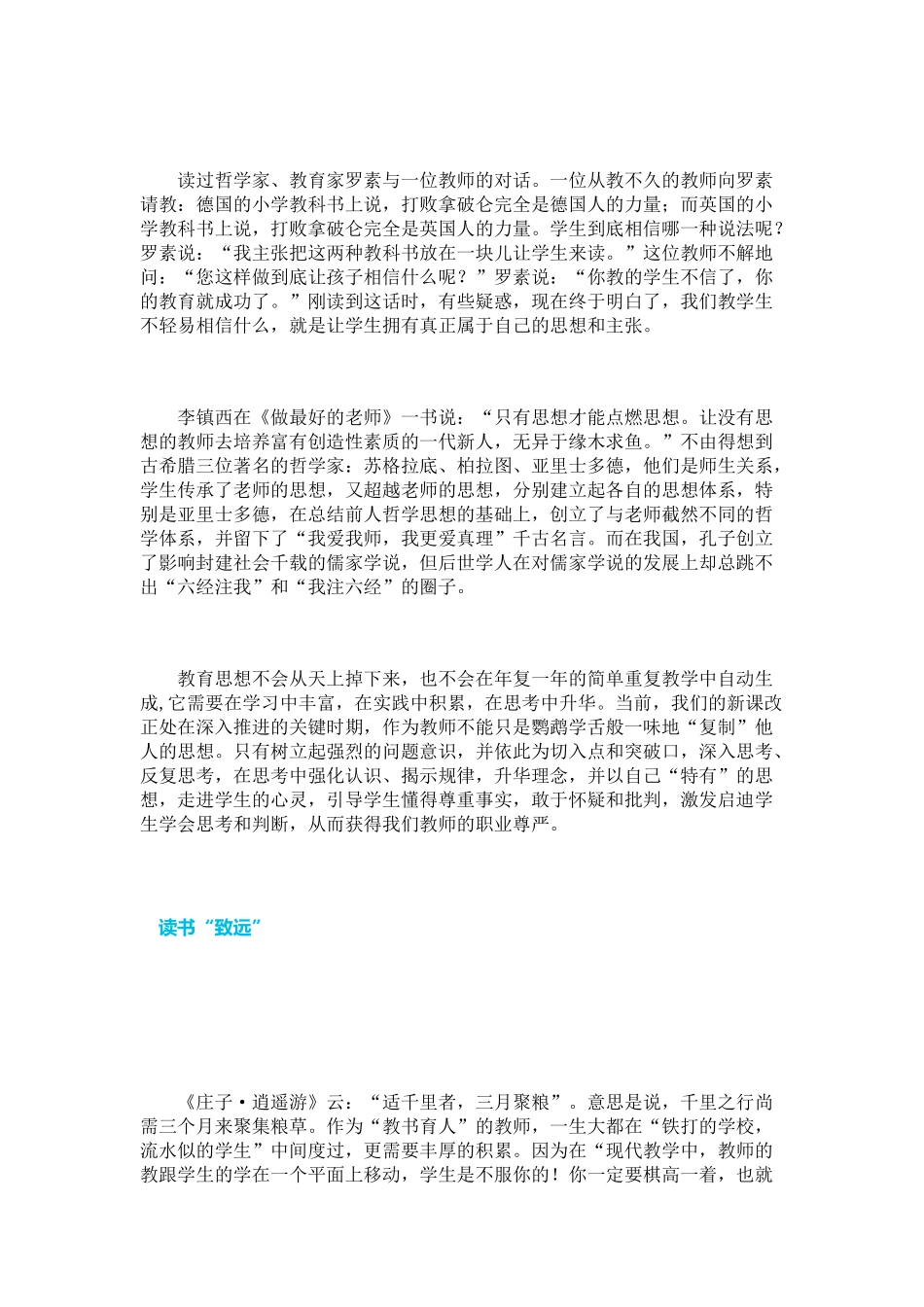 读过哲学家、教育家罗素与一位教师的对话。一位从教不久的教师向罗素请教：德国的小学教科书上说，打败拿破仑完全是德国人的力量；而英国的小学教科书上说，打败拿破仑完全是英国人的力量。学生到底相信哪一种说法呢？罗素说：“我主张把这两种教科书放在一块儿让学生来读。”这位教师不解地问：“您这样做到底让孩子相信什么呢？”罗素说：“你教的学生不信了，你的教育就成功了。”刚读到这话时，有些疑惑，现在终于明白了，我们教学生不轻易相信什么，就是让学生拥有真正属于自己的思想和主张。

李镇西在《做最好的老师》一书说：“只有思想才能点燃思想。让没有思想的教师去培养富有创造性素质的一代新人，无异于缘木求鱼。”不由得想到古希腊三位著名的哲学家：苏格拉底、柏拉图、亚里士多德，他们是师生关系，学生传承了老师的思想，又超越老师的思想，分别建立起各自的思想体系，特别是亚里士多德，在总结前人哲学思想的基础上，创立了与老师截然不同的哲学体系，并留下了“我爱我师，我更爱真理”千古名言。而在我国，孔子创立了影响封建社会千载的儒家学说，但后世学人在对儒家学说的发展上却总跳不出“六经注我”和“我注六经”的圈子。

教育思想不会从天上掉下来，也不会在年复一年的简单重复教学中自动生成,它需要在学习中丰富，在实践中积累，在思考中升华。当前，我们的新课改正处在深入推进的关键时期，作为教师不能只是鹦鹉学舌般一味地“复制”他人的思想。只有树立起强烈的问题意识，并依此为切入点和突破口，深入思考、反复思考，在思考中强化认识、揭示规律，升华理念，并以自己“特有”的思想，走进学生的心灵，引导学生懂得尊重事实，敢于怀疑和批判，激发启迪学生学会思考和判断，从而获得我们教师的职业尊严。

读书“致远”

《庄子·逍遥游》云：“适千里者，三月聚粮”。意思是说，千里之行尚需三个月来聚集粮草。作为“教书育人”的教师，一生大都在“铁打的学校，流水似的学生”中间度过，更需要丰厚的积累。因为在“现代教学中，教师的教跟学生的学在一个平面上移动，学生是不服你的！你一定要棋高一着，也就